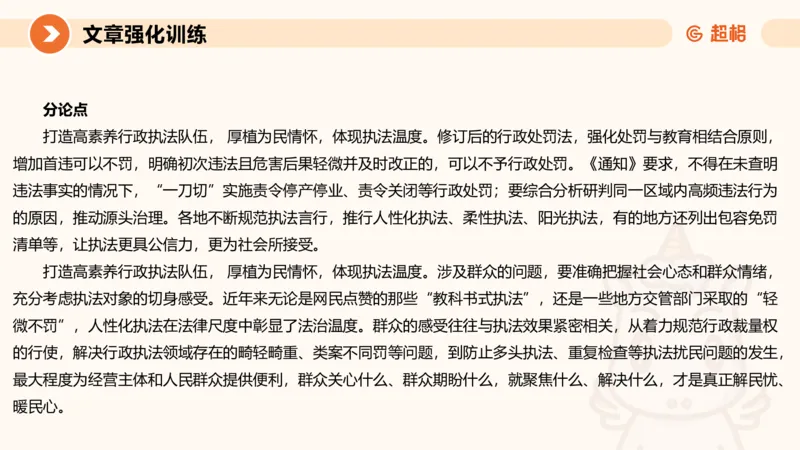 文章强化训练

超格

分论点

打造高素养行政执法队伍，厚植为民情怀，体现执法温度。修订后的行政处罚法，强化处罚与教育相结合原则，增加首违可以不罚，明确初次违法且危害后果轻微并及时改正的，可以不予行政处罚。《通知》要求，不得在未查明违法事实的情况下，“一刀切”实施责令停产停业、责令关闭等行政处罚；要综合分析研判同一区域内高频违法行为的原因，推动源头治理。各地不断规范执法言行，推行人性化执法、柔性执法、阳光执法，有的地方还列出包容免罚清单等，让执法更具公信力，更为社会所接受。

打造高素养行政执法队伍，厚植为民情怀，体现执法温度。涉及群众的问题，要准确把握社会心态和群众情绪，充分考虑执法对象的切身感受。近年来无论是网民点赞的那些“教科书式执法”，还是一些地方交管部门采取的“轻微不罚”，人性化执法在法律尺度中彰显了法治温度。群众的感受往往与执法效果紧密相关，从着力规范行政裁量权的行使，解决行政执法领域存在的畸轻畸重、类案不同罚等问题，到防止多头执法、重复检查等执法扰民问题的发生，最大程度为经营主体和人民群众提供便利，群众关心什么、群众期盼什么，就聚焦什么、解决什么，才是真正解民忧、暖民心。